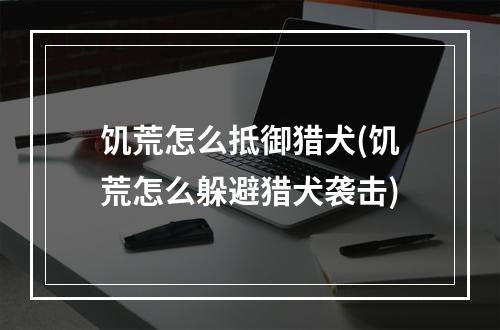 饥荒怎么抵御猎犬(饥荒怎么躲避猎犬袭击)